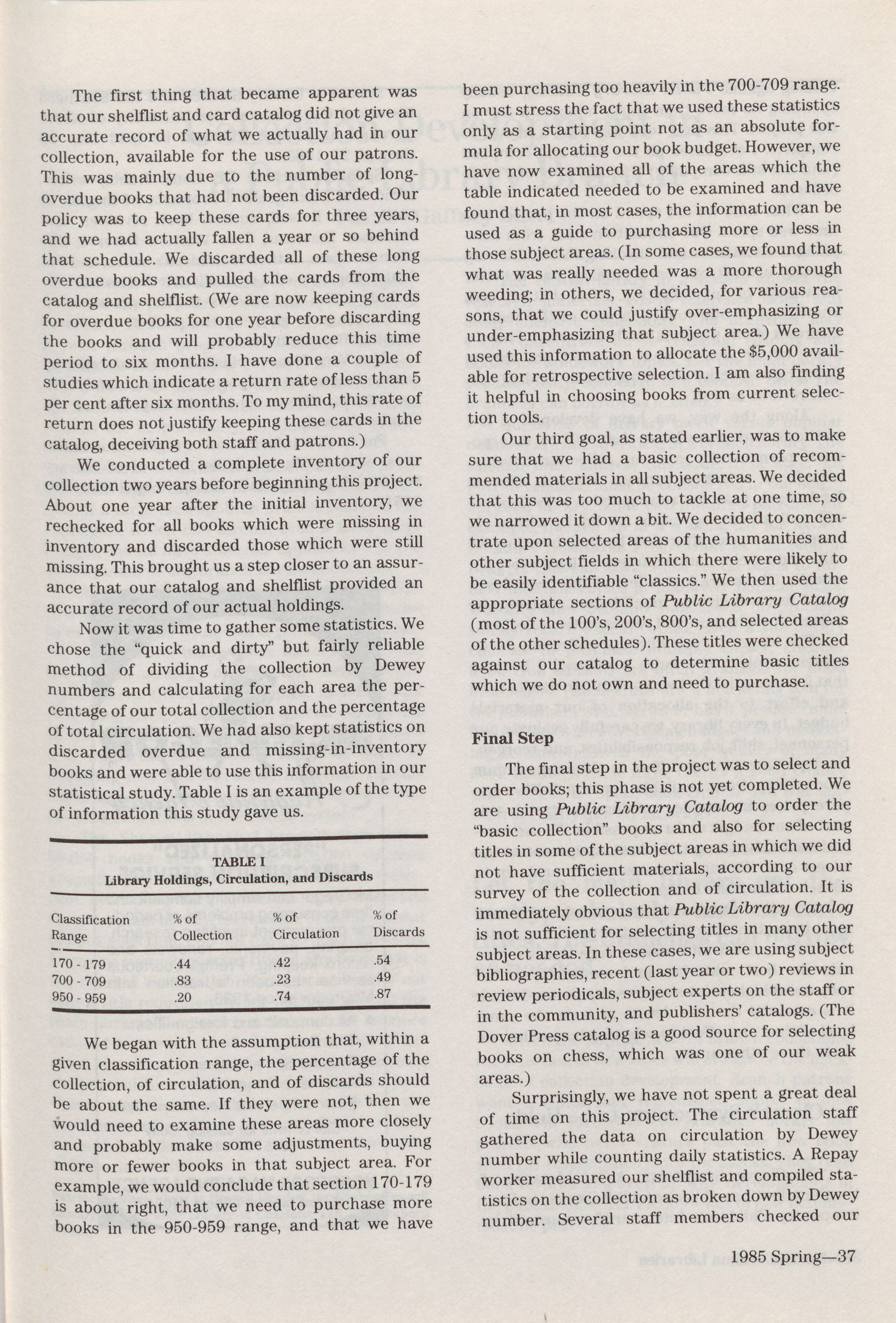 The first thing that became apparent was that our shelflist and card catalog did not give an accurate record of what we actually had in our collection, available for the use of our patrons. This was mainly due to the number of long-overdue books that had not been discarded. Our policy was to keep these cards for three years, and we had actually fallen a year or so behind that schedule. We discarded all of these long overdue books and pulled the cards from the catalog and shelflist. (We are now keeping cards for overdue books for one year before discarding the books and will probably reduce this time period to six months. I have done a couple of studies which indicate a return rate of less than 5 per cent after six months. To my mind, this rate of return does not justify keeping these cards in the catalog, deceiving both staff and patrons.)

We conducted a complete inventory of our collection two years before beginning this project. About one year after the initial inventory, we rechecked for all books which were missing in inventory and discarded those which were still missing. This brought us a step closer to an assurance that our catalog and shelflist provided an accurate record of our actual holdings.

Now it was time to gather some statistics. We chose the "quick and dirty" but fairly reliable method of dividing the collection by Dewey numbers and calculating for each area the percentage of our total collection and the percentage of total circulation. We had also kept statistics on discarded overdue and missing-in-inventory books and were able to use this information in our statistical study. Table I is an example of the type of information this study gave us.

TABLE I
Library Holdings, Circulation, and Discards

| Classification Range | % of Collection | % of Circulation | % of Discards |
|---|---|---|---|
| 170 - 179 | .44 | .42 | .54 |
| 700 - 709 | .83 | .23 | .49 |
| 950 - 959 | .20 | .74 | .87 |

We began with the assumption that, within a given classification range, the percentage of the collection, of circulation, and of discards should be about the same. If they were not, then we would need to examine these areas more closely and probably make some adjustments, buying more or fewer books in that subject area. For example, we would conclude that section 170-179 is about right, that we need to purchase more books in the 950-959 range, and that we have been purchasing too heavily in the 700-709 range. I must stress the fact that we used these statistics only as a starting point not as an absolute formula for allocating our book budget. However, we have now examined all of the areas which the table indicated needed to be examined and have found that, in most cases, the information can be used as a guide to purchasing more or less in those subject areas. (In some cases, we found that what was really needed was a more thorough weeding; in others, we decided, for various reasons, that we could justify over-emphasizing or under-emphasizing that subject area.) We have used this information to allocate the $5,000 available for retrospective selection. I am also finding it helpful in choosing books from current selection tools.

Our third goal, as stated earlier, was to make sure that we had a basic collection of recommended materials in all subject areas. We decided that this was too much to tackle at one time, so we narrowed it down a bit. We decided to concentrate upon selected areas of the humanities and other subject fields in which there were likely to be easily identifiable "classics." We then used the appropriate sections of Public Library Catalog (most of the 100's, 200's, 800's, and selected areas of the other schedules). These titles were checked against our catalog to determine basic titles which we do not own and need to purchase.

Final Step

The final step in the project was to select and order books; this phase is not yet completed. We are using Public Library Catalog to order the "basic collection" books and also for selecting titles in some of the subject areas in which we did not have sufficient materials, according to our survey of the collection and of circulation. It is immediately obvious that Public Library Catalog is not sufficient for selecting titles in many other subject areas. In these cases, we are using subject bibliographies, recent (last year or two) reviews in review periodicals, subject experts on the staff or in the community, and publishers' catalogs. (The Dover Press catalog is a good source for selecting books on chess, which was one of our weak areas.)

Surprisingly, we have not spent a great deal of time on this project. The circulation staff gathered the data on circulation by Dewey number while counting daily statistics. A Repay worker measured our shelflist and compiled statistics on the collection as broken down by Dewey number. Several staff members checked our

1985 Spring—37